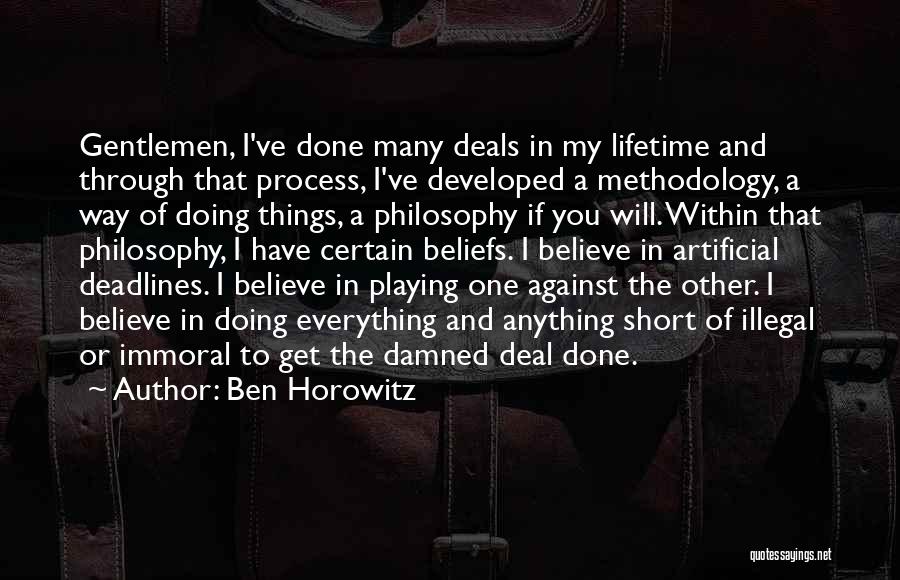 Gentlemen, I've done many deals in my lifetime and through that process, I've developed a methodology, a way of doing things, a philosophy if you will. Within that philosophy, I have certain beliefs. I believe in artificial deadlines. I believe in playing one against the other. I believe in doing everything and anything short of illegal or immoral to get the damned deal done.

Author: Ben Horowitz

quotessayings.net